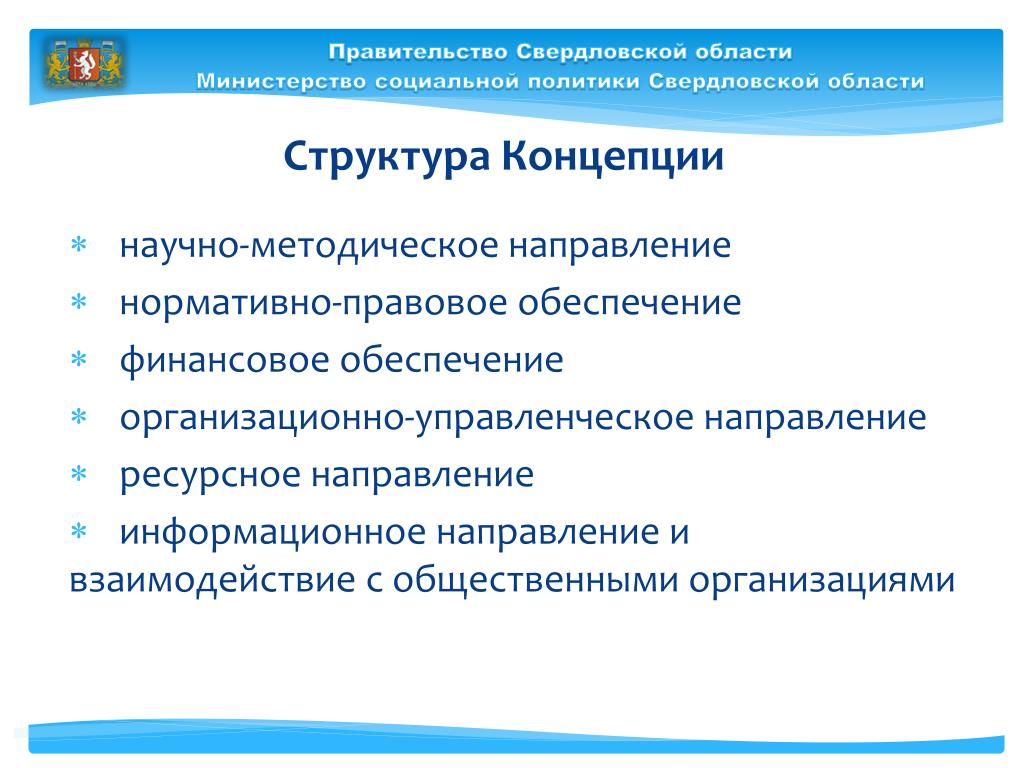 Правительство Свердловской области
Министерство социальной политики Свердловской области

Структура Концепции

* научно-методическое направление
* нормативно-правовое обеспечение
* финансовое обеспечение
* организационно-управленческое направление
* ресурсное направление
* информационное направление и взаимодействие с общественными организациями